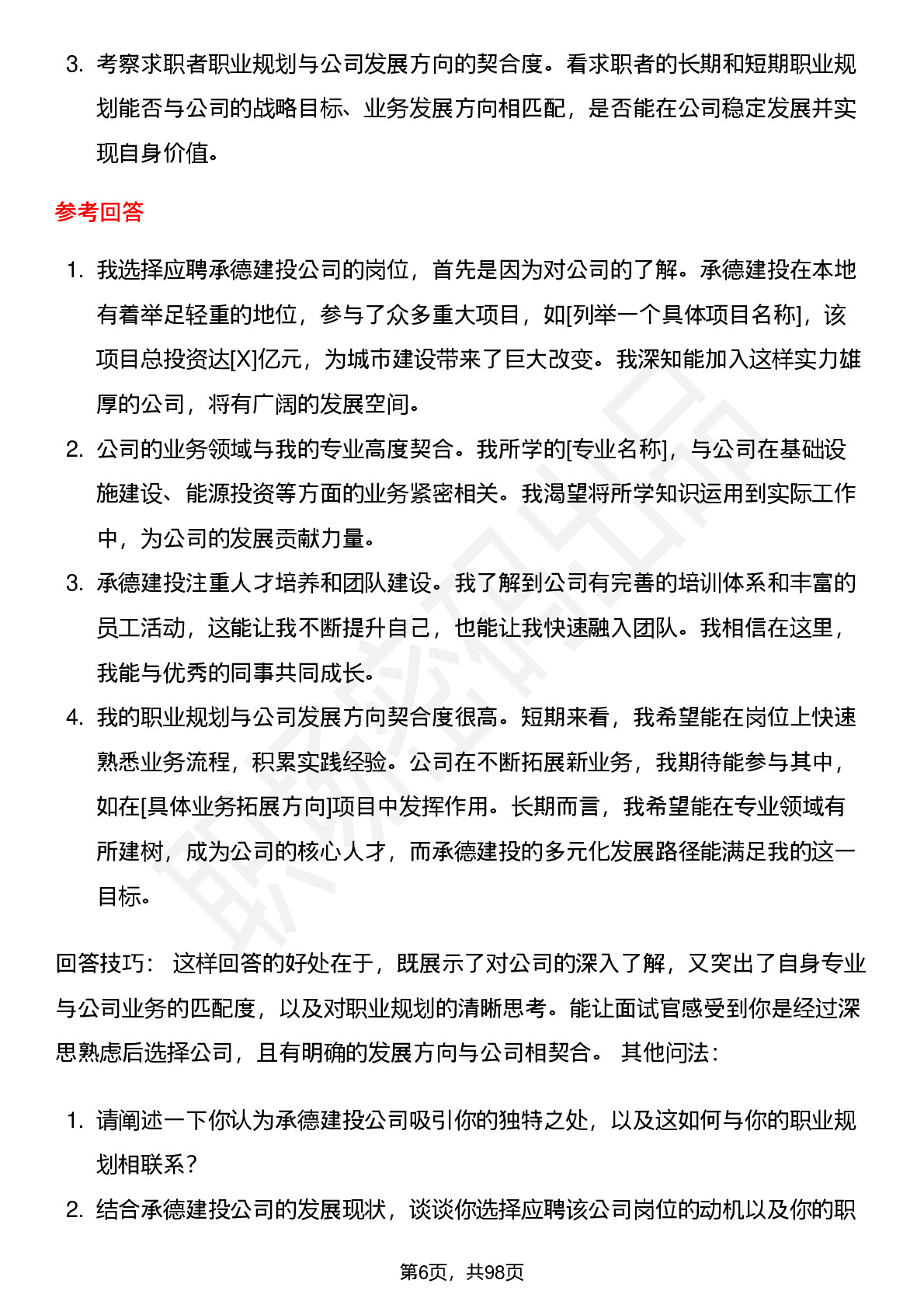 3. 考察求职者职业规划与公司发展方向的契合度。看求职者的长期和短期职业规划能否与公司的战略目标、业务发展方向相匹配，是否能在公司稳定发展并实现自身价值。

参考回答

1. 我选择应聘承德建投公司的岗位，首先是因为对公司的了解。承德建投在本地有着举足轻重的地位，参与了众多重大项目，如[列举一个具体项目名称]，该项目总投资达[X]亿元，为城市建设带来了巨大改变。我深知能加入这样实力雄厚的公司，将有广阔的发展空间。
2. 公司的业务领域与我的专业高度契合。我所学的[专业名称]，与公司在基础设施建设、能源投资等方面的业务紧密相关。我渴望将所学知识运用到实际工作中，为公司的发展贡献力量。
3. 承德建投注重人才培养和团队建设。我了解到公司有完善的培训体系和丰富的员工活动，这能让我不断提升自己，也能让我快速融入团队。我相信在这里，我能与优秀的同事共同成长。
4. 我的职业规划与公司发展方向契合度很高。短期来看，我希望能在岗位上快速熟悉业务流程，积累实践经验。公司在不断拓展新业务，我期待能参与其中，如在[具体业务拓展方向]项目中发挥作用。长期而言，我希望能在专业领域有所建树，成为公司的核心人才，而承德建投的多元化发展路径能满足我的这一目标。

回答技巧： 这样回答的好处在于，既展示了对公司的深入了解，又突出了自身专业与公司业务的匹配度，以及对职业规划的清晰思考。能让面试官感受到你是经过深思熟虑后选择公司，且有明确的发展方向与公司相契合。 其他问法：

1. 请阐述一下你认为承德建投公司吸引你的独特之处，以及这如何与你的职业规划相联系？
2. 结合承德建投公司的发展现状，谈谈你选择应聘该公司岗位的动机以及你的职

第6页，共98页